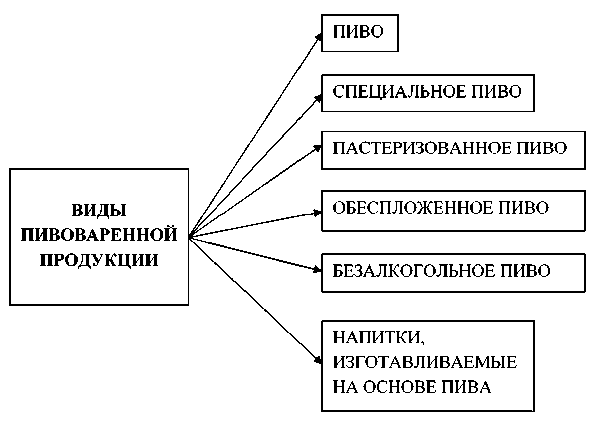 ВИДЫ ПИВОВАРЕННОЙ ПРОДУКЦИИ

ПИВО

СПЕЦИАЛЬНОЕ ПИВО

ПАСТЕРИЗОВАННОЕ ПИВО

ОБЕСПЛОЖЕННОЕ ПИВО

БЕЗАЛКОГОЛЬНОЕ ПИВО

НАПИТКИ, ИЗГОТАВЛИВАЕМЫЕ НА ОСНОВЕ ПИВА